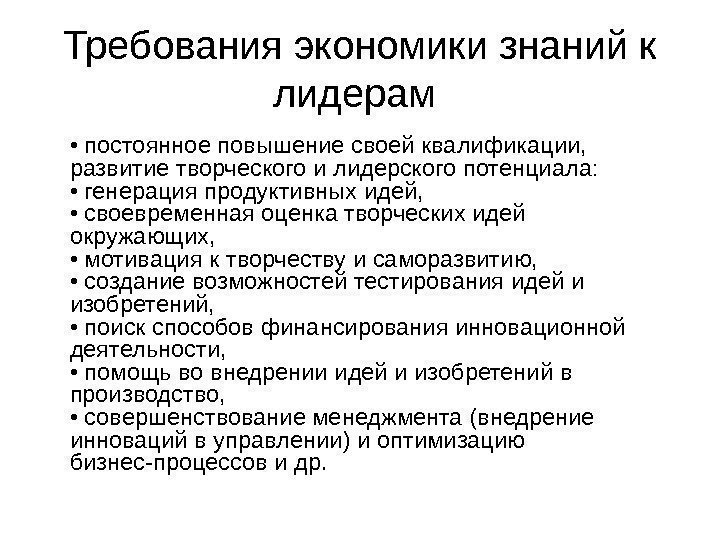 Требования экономики знаний к лидерам

• постоянное повышение своей квалификации, развитие творческого и лидерского потенциала:
• генерация продуктивных идей,
• своевременная оценка творческих идей окружающих,
• мотивация к творчеству и саморазвитию,
• создание возможностей тестирования идей и изобретений,
• поиск способов финансирования инновационной деятельности,
• помощь во внедрении идей и изобретений в производство,
• совершенствование менеджмента (внедрение инноваций в управлении) и оптимизацию бизнес-процессов и др.